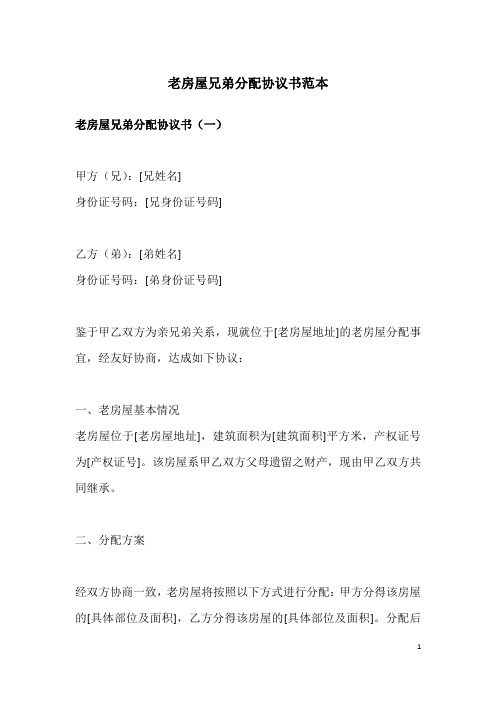 老房屋兄弟分配协议书范本

老房屋兄弟分配协议书（一）

甲方（兄）：[兄姓名]
身份证号码：[兄身份证号码]

乙方（弟）：[弟姓名]
身份证号码：[弟身份证号码]

鉴于甲乙双方为亲兄弟关系，现就位于[老房屋地址]的老房屋分配事宜，经友好协商，达成如下协议：

一、老房屋基本情况
老房屋位于[老房屋地址]，建筑面积为[建筑面积]平方米，产权证号为[产权证号]。该房屋系甲乙双方父母遗留之财产，现由甲乙双方共同继承。

二、分配方案

经双方协商一致，老房屋将按照以下方式进行分配：甲方分得该房屋的[具体部位及面积]，乙方分得该房屋的[具体部位及面积]。分配后

1